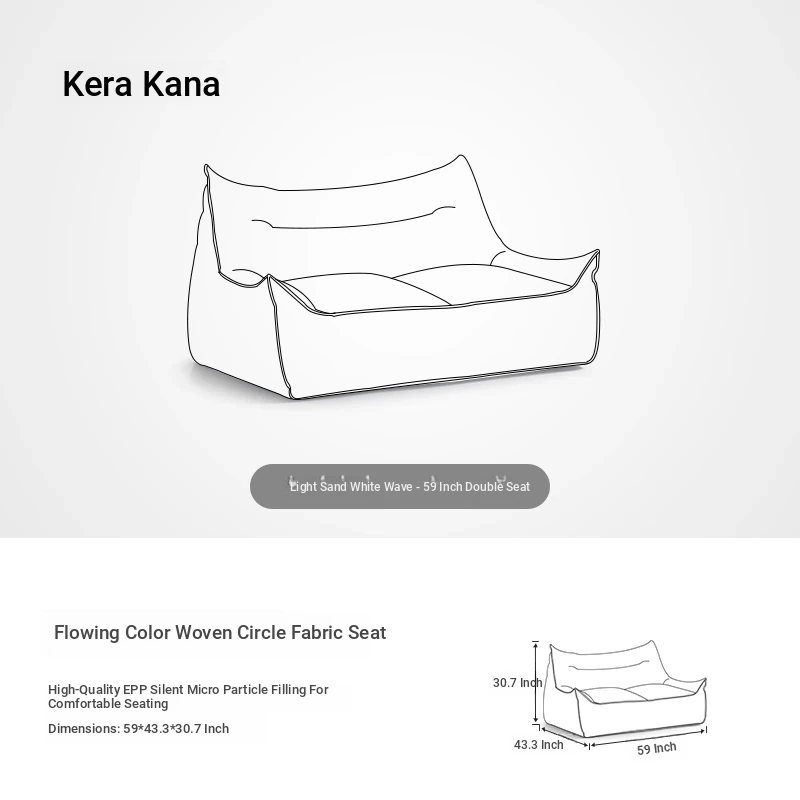 Kera Kana

Light Sand White Wave - 59 Inch Double Seat

Flowing Color Woven Circle Fabric Seat

High-Quality EPP Silent Micro Particle Filling For Comfortable Seating

Dimensions: 59*43.3*30.7 Inch

30.7 Inch

43.3 Inch

59 Inch